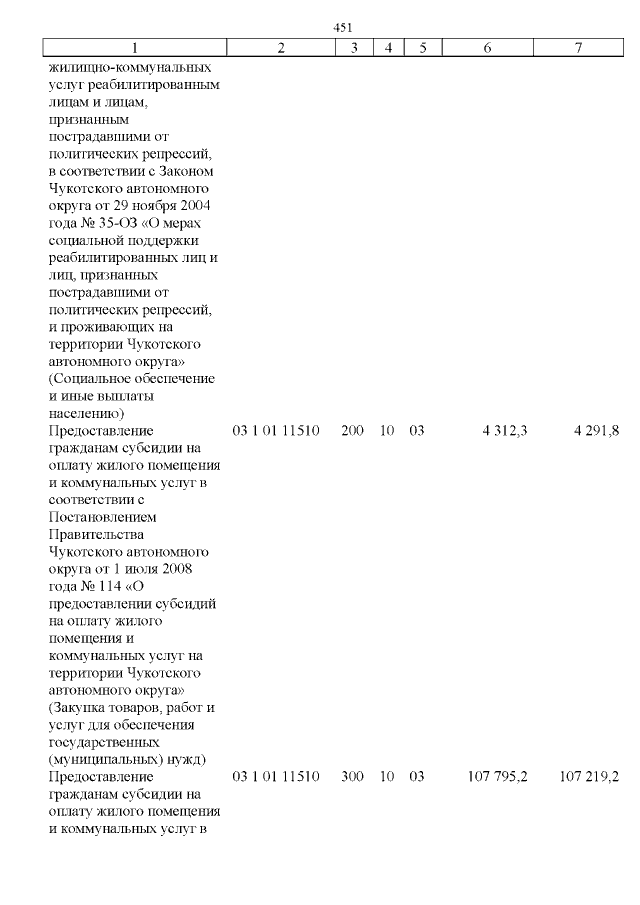 451

| 1 | 2 | 3 | 4 | 5 | 6 | 7 |
|---|---|---|---|---|---|---|
| жилищно-коммунальных услуг реабилитированным лицам и лицам, признанным пострадавшими от политических репрессий, в соответствии с Законом Чукотского автономного округа от 29 ноября 2004 года № 35-ОЗ «О мерах социальной поддержки реабилитированных лиц и лиц, признанных пострадавшими от политических репрессий, и проживающих на территории Чукотского автономного округа» (Социальное обеспечение и иные выплаты населению) | | | | | | |
| Предоставление гражданам субсидии на оплату жилого помещения и коммунальных услуг в соответствии с Постановлением Правительства Чукотского автономного округа от 1 июля 2008 года № 114 «О предоставлении субсидий на оплату жилого помещения и коммунальных услуг на территории Чукотского автономного округа» (Закупка товаров, работ и услуг для обеспечения государственных (муниципальных) нужд) | 03 1 01 11510 | 200 | 10 | 03 | 4 312,3 | 4 291,8 |
| Предоставление гражданам субсидии на оплату жилого помещения и коммунальных услуг в | 03 1 01 11510 | 300 | 10 | 03 | 107 795,2 | 107 219,2 |